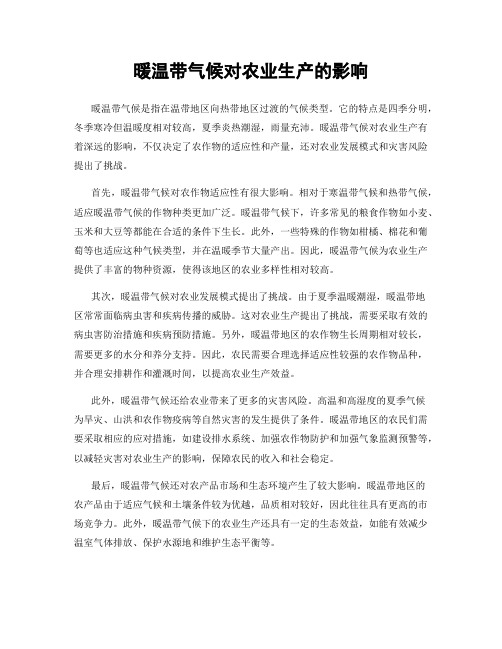 暖温带气候对农业生产的影响

暖温带气候是指在温带地区向热带地区过渡的气候类型。它的特点是四季分明，冬季寒冷但温暖度相对较高，夏季炎热潮湿，雨量充沛。暖温带气候对农业生产有着深远的影响，不仅决定了农作物的适应性和产量，还对农业发展模式和灾害风险提出了挑战。

首先，暖温带气候对农作物适应性有很大影响。相对于寒温带气候和热带气候，适应暖温带气候的作物种类更加广泛。暖温带气候下，许多常见的粮食作物如小麦、玉米和大豆等都能在合适的条件下生长。此外，一些特殊的作物如柑橘、棉花和葡萄等也适应这种气候类型，并在温暖季节大量产出。因此，暖温带气候为农业生产提供了丰富的物种资源，使得该地区的农业多样性相对较高。

其次，暖温带气候对农业发展模式提出了挑战。由于夏季温暖潮湿，暖温带地区常常面临病虫害和疾病传播的威胁。这对农业生产提出了挑战，需要采取有效的病虫害防治措施和疾病预防措施。另外，暖温带地区的农作物生长周期相对较长，需要更多的水分和养分支持。因此，农民需要合理选择适应性较强的农作物品种，并合理安排耕作和灌溉时间，以提高农业生产效益。

此外，暖温带气候还给农业带来了更多的灾害风险。高温和高湿度的夏季气候为旱灾、山洪和农作物疫病等自然灾害的发生提供了条件。暖温带地区的农民们需要采取相应的应对措施，如建设排水系统、加强农作物防护和加强气象监测预警等，以减轻灾害对农业生产的影响，保障农民的收入和社会稳定。

最后，暖温带气候还对农产品市场和生态环境产生了较大影响。暖温带地区的农产品由于适应气候和土壤条件较为优越，品质相对较好，因此往往具有更高的市场竞争力。此外，暖温带气候下的农业生产还具有一定的生态效益，如能有效减少温室气体排放、保护水源地和维护生态平衡等。